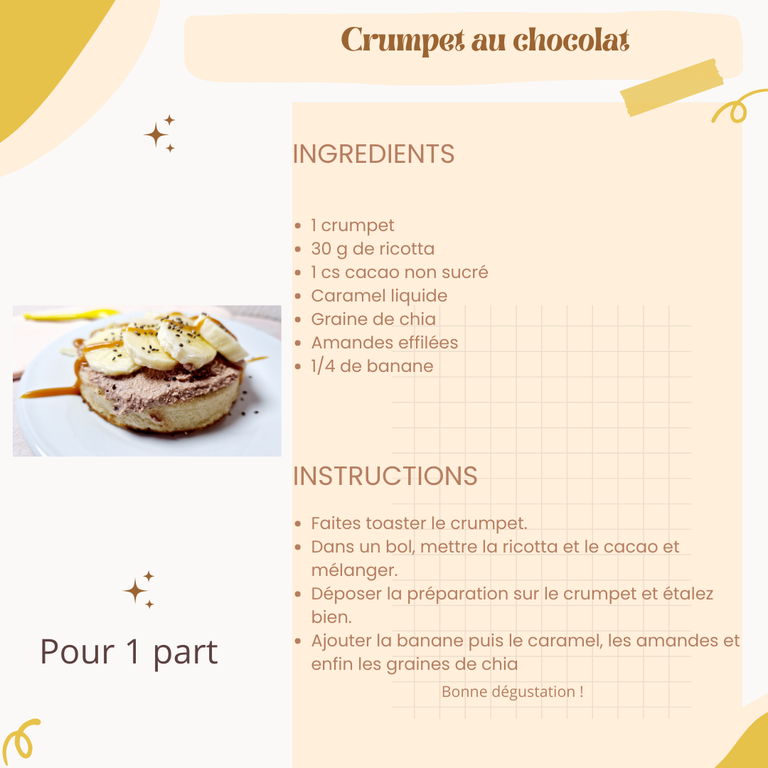 Crumpet au chocolat

INGREDIENTS

- 1 crumpet
- 30 g de ricotta
- 1 cs cacao non sucré
- Caramel liquide
- Graine de chia
- Amandes effilées
- 1/4 de banane

INSTRUCTIONS

- Faites toaster le crumpet.
- Dans un bol, mettre la ricotta et le cacao et mélanger.
- Déposer la préparation sur le crumpet et étalez bien.
- Ajouter la banane puis le caramel, les amandes et enfin les graines de chia

Bonne dégustation !

Pour 1 part